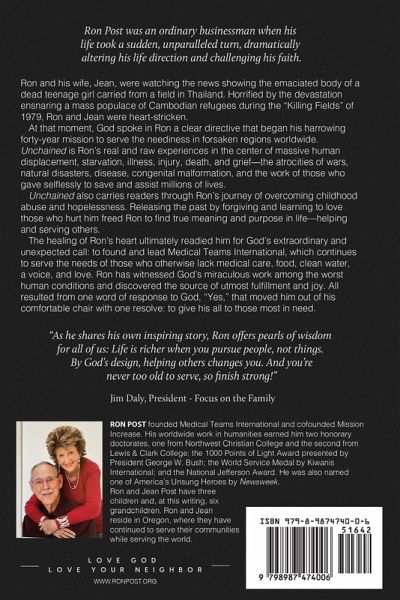 Ron Post was an ordinary businessman when his life took a sudden, unparalleled turn, dramatically altering his life direction and challenging his faith.

Ron and his wife, Jean, were watching the news showing the emaciated body of a dead teenage girl carried from a field in Thailand. Horrified by the devastation ensnaring a mass populace of Cambodian refugees during the "Killing Fields" of 1979, Ron and Jean were heart-stricken.

At that moment, God spoke in Ron a clear directive that began his harrowing forty-year mission to serve the neediness in forsaken regions worldwide. Unchained is Ron's real and raw experiences in the center of massive human displacement, starvation, illness, injury, death, and grief—the atrocities of wars, natural disasters, disease, congenital malformation, and the work of those who gave selflessly to save and assist millions of lives.

Unchained also carries readers through Ron's journey of overcoming childhood abuse and hopelessness. Releasing the past by forgiving and learning to love those who hurt him freed Ron to find true meaning and purpose in life—helping and serving others.

The healing of Ron's heart ultimately readied him for God's extraordinary and unexpected call: to found and lead Medical Teams International, which continues to serve the needs of those who otherwise lack medical care, food, clean water, a voice, and love. Ron has witnessed God's miraculous work among the worst human conditions and discovered the source of utmost fulfillment and joy. All resulted from one word of response to God, "Yes," that moved him out of his comfortable chair with one resolve: to give his all to those most in need.

"As he shares his own inspiring story, Ron offers pearls of wisdom for all of us: Life is richer when you pursue people, not things. By God's design, helping others changes you. And you're never too old to serve, so finish strong!"

Jim Daly, President - Focus on the Family

RON POST founded Medical Teams International and cofounded Mission Increase. His worldwide work in humanities earned him two honorary doctorates, one from Northwest Christian College and the second from Lewis & Clark College; the 1000 Points of Light Award presented by President George W. Bush; the World Service Medal by Kiwanis International; and the National Jefferson Award. He was also named one of America's Unsung Heroes by Newsweek.
Ron and Jean Post have three children and, at this writing, six grandchildren. Ron and Jean reside in Oregon, where they have continued to serve their communities while serving the world.

ISBN 979-8-9874740-0-6
51642
9 798987 474006

LOVE GOD
LOVE YOUR NEIGHBOR
WWW.RONPOST.ORG